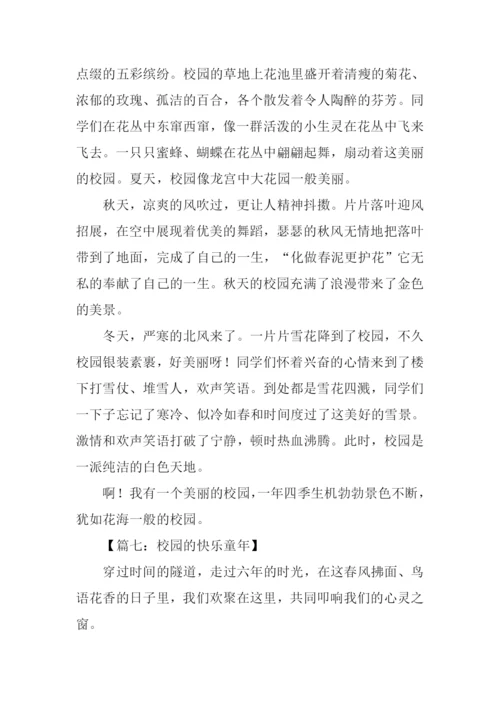 点缀的五彩缤纷。校园的草地上花池里盛开着清瘦的菊花、浓郁的玫瑰、孤洁的百合，各个散发着令人陶醉的芬芳。同学们在花丛中东窜西窜，像一群活泼的小生灵在花丛中飞来飞去。一只只蜜蜂、蝴蝶在花丛中翩翩起舞，扇动着这美丽的校园。夏天，校园像龙宫中大花园一般美丽。

秋天，凉爽的风吹过，更让人精神抖擞。片片落叶迎风招展，在空中展现着优美的舞蹈，瑟瑟的秋风无情地把落叶带到了地面，完成了自己的一生，“化做春泥更护花”它无私的奉献了自己的一生。秋天的校园充满了浪漫带来了金色的美景。

冬天，严寒的北风来了。一片片雪花降到了校园，不久校园银装素裹，好美丽呀！同学们怀着兴奋的心情来到了楼下打雪仗、堆雪人，欢声笑语。到处都是雪花四溅，同学们一下子忘记了寒冷、似冷如春和时间度过了这美好的雪景。激情和欢声笑语打破了宁静，顿时热血沸腾。此时，校园是一派纯洁的白色天地。

啊！我有一个美丽的校园，一年四季生机勃勃景色不断，犹如花海一般的校园。

【篇七：校园的快乐童年】

穿过时间的隧道，走过六年的时光，在这春风拂面、鸟语花香的日子里，我们欢聚在这里，共同叩响我们的心灵之窗。